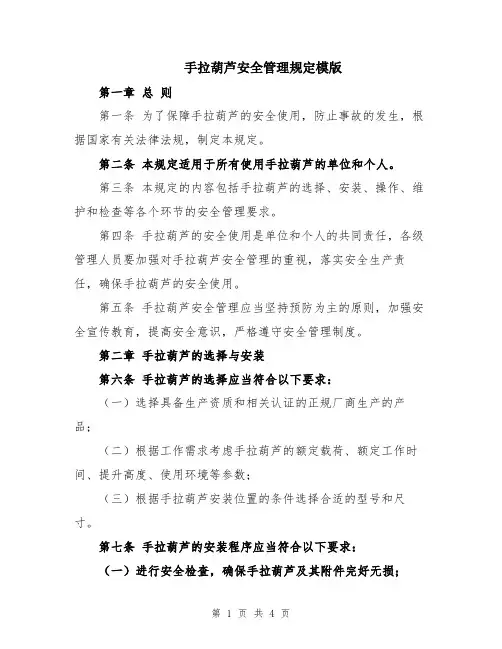 手拉葫芦安全管理规定模版

第一章 总 则

第一条 为了保障手拉葫芦的安全使用，防止事故的发生，根据国家有关法律法规，制定本规定。

第二条 本规定适用于所有使用手拉葫芦的单位和个人。

第三条 本规定的内容包括手拉葫芦的选择、安装、操作、维护和检查等各个环节的安全管理要求。

第四条 手拉葫芦的安全使用是单位和个人的共同责任，各级管理人员要加强对手拉葫芦安全管理的重视，落实安全生产责任，确保手拉葫芦的安全使用。

第五条 手拉葫芦安全管理应当坚持预防为主的原则，加强安全宣传教育，提高安全意识，严格遵守安全管理制度。

第二章 手拉葫芦的选择与安装

第六条 手拉葫芦的选择应当符合以下要求：

（一）选择具备生产资质和相关认证的正规厂商生产的产品；

（二）根据工作需求考虑手拉葫芦的额定载荷、额定工作时间、提升高度、使用环境等参数；

（三）根据手拉葫芦安装位置的条件选择合适的型号和尺寸。

第七条 手拉葫芦的安装程序应当符合以下要求：

（一）进行安全检查，确保手拉葫芦及其附件完好无损；

第 1 页 共 4 页